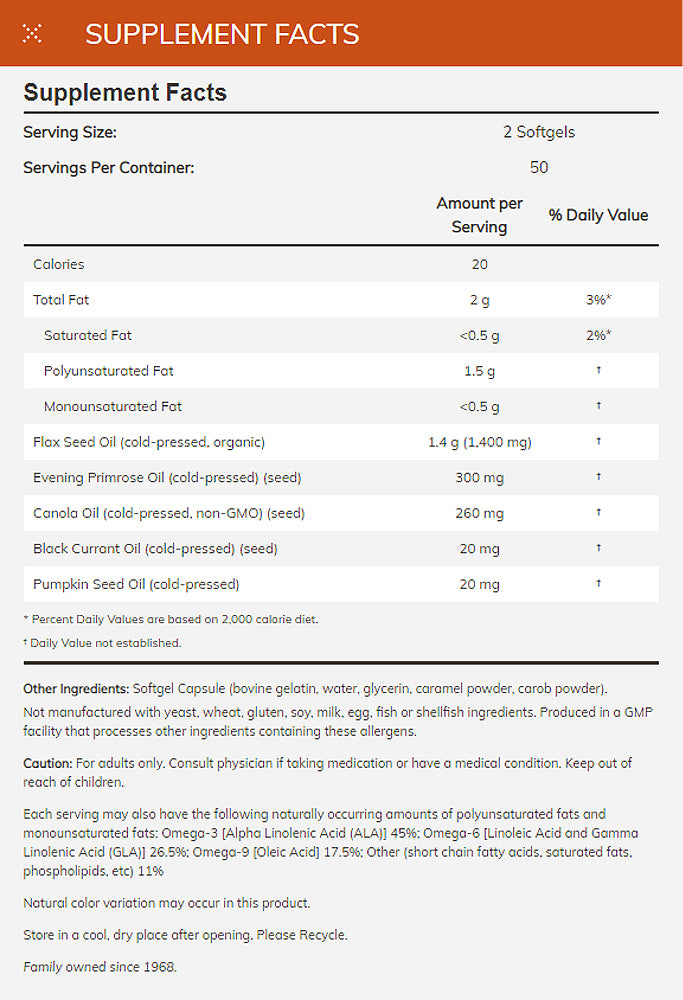 SUPPLEMENT FACTS

Supplement Facts

Serving Size: 2 Softgels

Servings Per Container: 50

| | Amount per Serving | % Daily Value |
|---|---|---|
| Calories | 20 | |
| Total Fat | 2 g | 3%* |
| Saturated Fat | <0.5 g | 2%* |
| Polyunsaturated Fat | 1.5 g | † |
| Monounsaturated Fat | <0.5 g | † |
| Flax Seed Oil (cold-pressed, organic) | 1.4 g (1,400 mg) | † |
| Evening Primrose Oil (cold-pressed) (seed) | 300 mg | † |
| Canola Oil (cold-pressed, non-GMO) (seed) | 260 mg | † |
| Black Currant Oil (cold-pressed) (seed) | 20 mg | † |
| Pumpkin Seed Oil (cold-pressed) | 20 mg | † |

* Percent Daily Values are based on 2,000 calorie diet.

† Daily Value not established.

Other Ingredients: Softgel Capsule (bovine gelatin, water, glycerin, caramel powder, carob powder).
Not manufactured with yeast, wheat, gluten, soy, milk, egg, fish or shellfish ingredients. Produced in a GMP facility that processes other ingredients containing these allergens.

Caution: For adults only. Consult physician if taking medication or have a medical condition. Keep out of reach of children.

Each serving may also have the following naturally occurring amounts of polyunsaturated fats and monounsaturated fats: Omega-3 [Alpha Linolenic Acid (ALA)] 45%; Omega-6 [Linoleic Acid and Gamma Linolenic Acid (GLA)] 26.5%; Omega-9 [Oleic Acid] 17.5%; Other (short chain fatty acids, saturated fats, phospholipids, etc) 11%

Natural color variation may occur in this product.

Store in a cool, dry place after opening. Please Recycle.

Family owned since 1968.